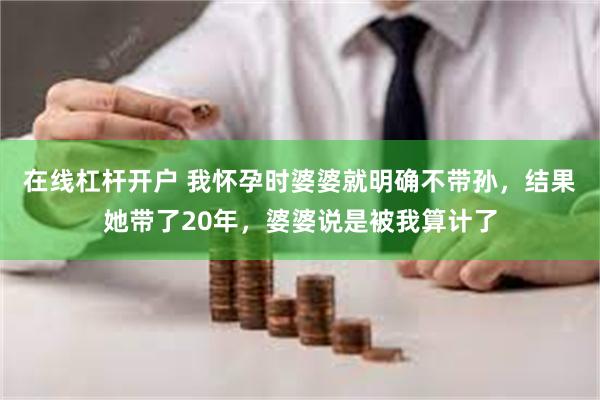 在线杠杆开户 我怀孕时婆婆就明确不带孙，结果她带了20年，婆婆说是被我算计了